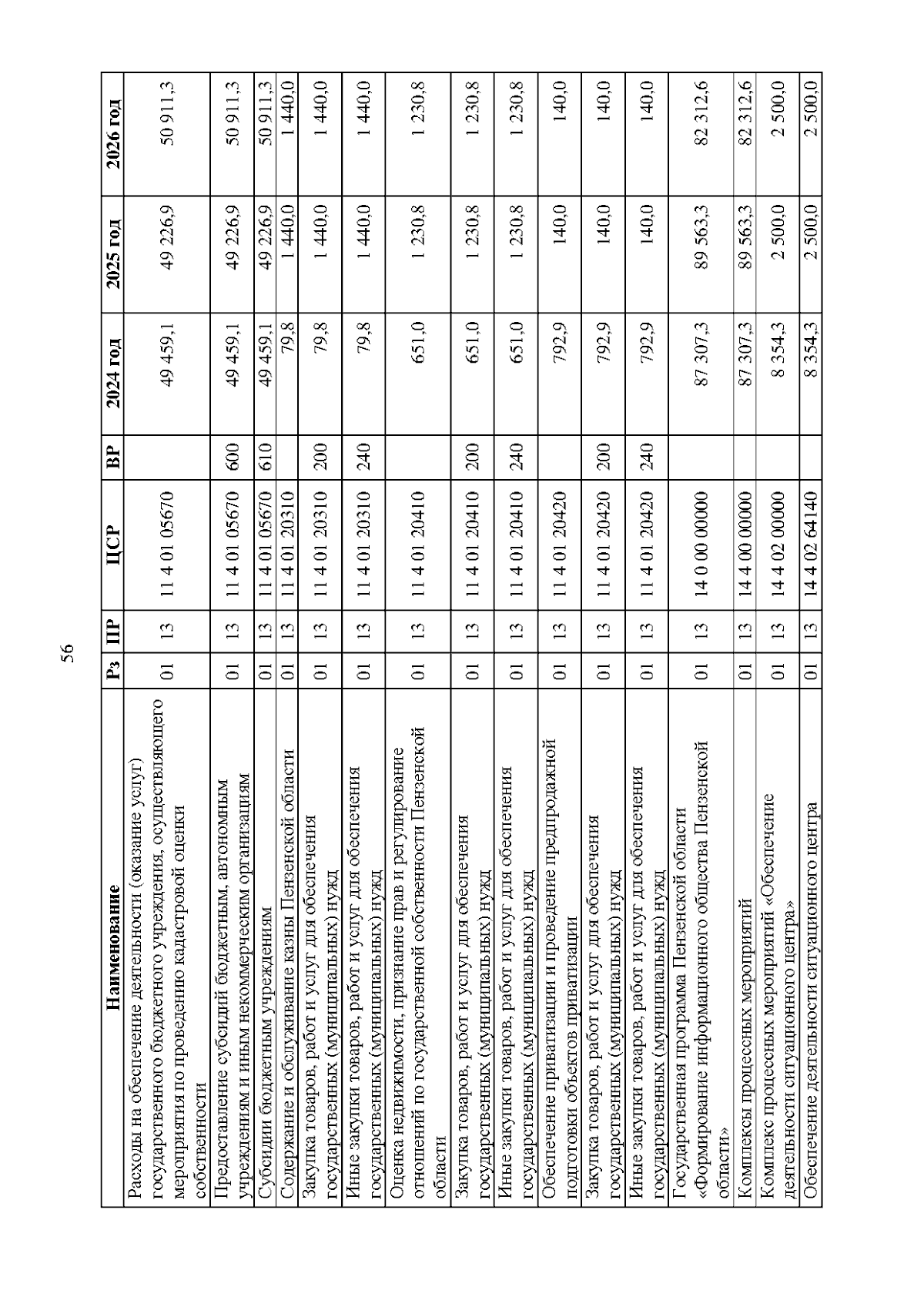 56

| Наименование | Рз | ПР | ЦСР | ВР | 2024 год | 2025 год | 2026 год |
|---|---|---|---|---|---|---|---|
| Расходы на обеспечение деятельности (оказание услуг) государственного бюджетного учреждения, осуществляющего мероприятия по проведению кадастровой оценки собственности | 01 | 13 | 11 4 01 05670 | | 49 459,1 | 49 226,9 | 50 911,3 |
| Предоставление субсидий бюджетным, автономным учреждениям и иным некоммерческим организациям | 01 | 13 | 11 4 01 05670 | 600 | 49 459,1 | 49 226,9 | 50 911,3 |
| Субсидии бюджетным учреждениям | 01 | 13 | 11 4 01 05670 | 610 | 49 459,1 | 49 226,9 | 50 911,3 |
| Содержание и обслуживание казны Пензенской области | 01 | 13 | 11 4 01 20310 | | 79,8 | 1 440,0 | 1 440,0 |
| Закупка товаров, работ и услуг для обеспечения государственных (муниципальных) нужд | 01 | 13 | 11 4 01 20310 | 200 | 79,8 | 1 440,0 | 1 440,0 |
| Иные закупки товаров, работ и услуг для обеспечения государственных (муниципальных) нужд | 01 | 13 | 11 4 01 20310 | 240 | 79,8 | 1 440,0 | 1 440,0 |
| Оценка недвижимости, признание прав и регулирование отношений по государственной собственности Пензенской области | 01 | 13 | 11 4 01 20410 | | 651,0 | 1 230,8 | 1 230,8 |
| Закупка товаров, работ и услуг для обеспечения государственных (муниципальных) нужд | 01 | 13 | 11 4 01 20410 | 200 | 651,0 | 1 230,8 | 1 230,8 |
| Иные закупки товаров, работ и услуг для обеспечения государственных (муниципальных) нужд | 01 | 13 | 11 4 01 20410 | 240 | 651,0 | 1 230,8 | 1 230,8 |
| Обеспечение приватизации и проведение предпродажной подготовки объектов приватизации | 01 | 13 | 11 4 01 20420 | | 792,9 | 140,0 | 140,0 |
| Закупка товаров, работ и услуг для обеспечения государственных (муниципальных) нужд | 01 | 13 | 11 4 01 20420 | 200 | 792,9 | 140,0 | 140,0 |
| Иные закупки товаров, работ и услуг для обеспечения государственных (муниципальных) нужд | 01 | 13 | 11 4 01 20420 | 240 | 792,9 | 140,0 | 140,0 |
| Государственная программа Пензенской области «Формирование информационного общества Пензенской области» | 01 | 13 | 14 0 00 00000 | | 87 307,3 | 89 563,3 | 82 312,6 |
| Комплексы процессных мероприятий | 01 | 13 | 14 4 00 00000 | | 87 307,3 | 89 563,3 | 82 312,6 |
| Комплекс процессных мероприятий «Обеспечение деятельности ситуационного центра» | 01 | 13 | 14 4 02 00000 | | 8 354,3 | 2 500,0 | 2 500,0 |
| Обеспечение деятельности ситуационного центра | 01 | 13 | 14 4 02 64140 | | 8 354,3 | 2 500,0 | 2 500,0 |